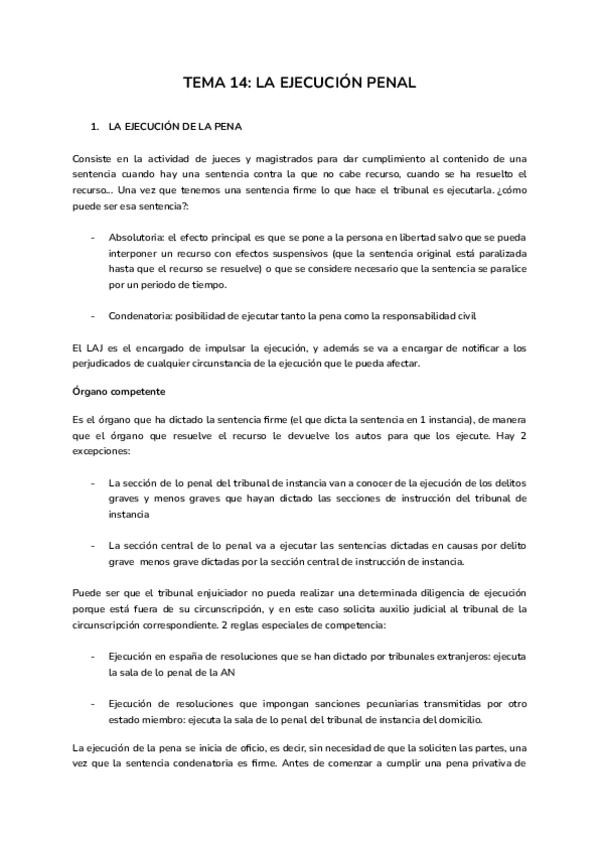 TEMA 14: LA EJECUCIÓN PENAL

1. LA EJECUCIÓN DE LA PENA

Consiste en la actividad de jueces y magistrados para dar cumplimiento al contenido de una sentencia cuando hay una sentencia contra la que no cabe recurso, cuando se ha resuelto el recurso... Una vez que tenemos una sentencia firme lo que hace el tribunal es ejecutarla. ¿cómo puede ser esa sentencia?:

- Absolutoria: el efecto principal es que se pone a la persona en libertad salvo que se pueda interponer un recurso con efectos suspensivos (que la sentencia original está paralizada hasta que el recurso se resuelve) o que se considere necesario que la sentencia se paralice por un periodo de tiempo.

- Condenatoria: posibilidad de ejecutar tanto la pena como la responsabilidad civil

El LAJ es el encargado de impulsar la ejecución, y además se va a encargar de notificar a los perjudicados de cualquier circunstancia de la ejecución que le pueda afectar.

Órgano competente

Es el órgano que ha dictado la sentencia firme (el que dicta la sentencia en 1 instancia), de manera que el órgano que resuelve el recurso le devuelve los autos para que los ejecute. Hay 2 excepciones:

- La sección de lo penal del tribunal de instancia van a conocer de la ejecución de los delitos graves y menos graves que hayan dictado las secciones de instrucción del tribunal de instancia

- La sección central de lo penal va a ejecutar las sentencias dictadas en causas por delito grave menos grave dictadas por la sección central de instrucción de instancia.

Puede ser que el tribunal enjuiciador no pueda realizar una determinada diligencia de ejecución porque está fuera de su circunscripción, y en este caso solicita auxilio judicial al tribunal de la circunscripción correspondiente. 2 reglas especiales de competencia:

- Ejecución en españa de resoluciones que se han dictado por tribunales extranjeros: ejecuta la sala de lo penal de la AN

- Ejecución de resoluciones que impongan sanciones pecuniarias transmitidas por otro estado miembro: ejecuta la sala de lo penal del tribunal de instancia del domicilio.

La ejecución de la pena se inicia de oficio, es decir, sin necesidad de que la soliciten las partes, una vez que la sentencia condenatoria es firme. Antes de comenzar a cumplir una pena privativa de